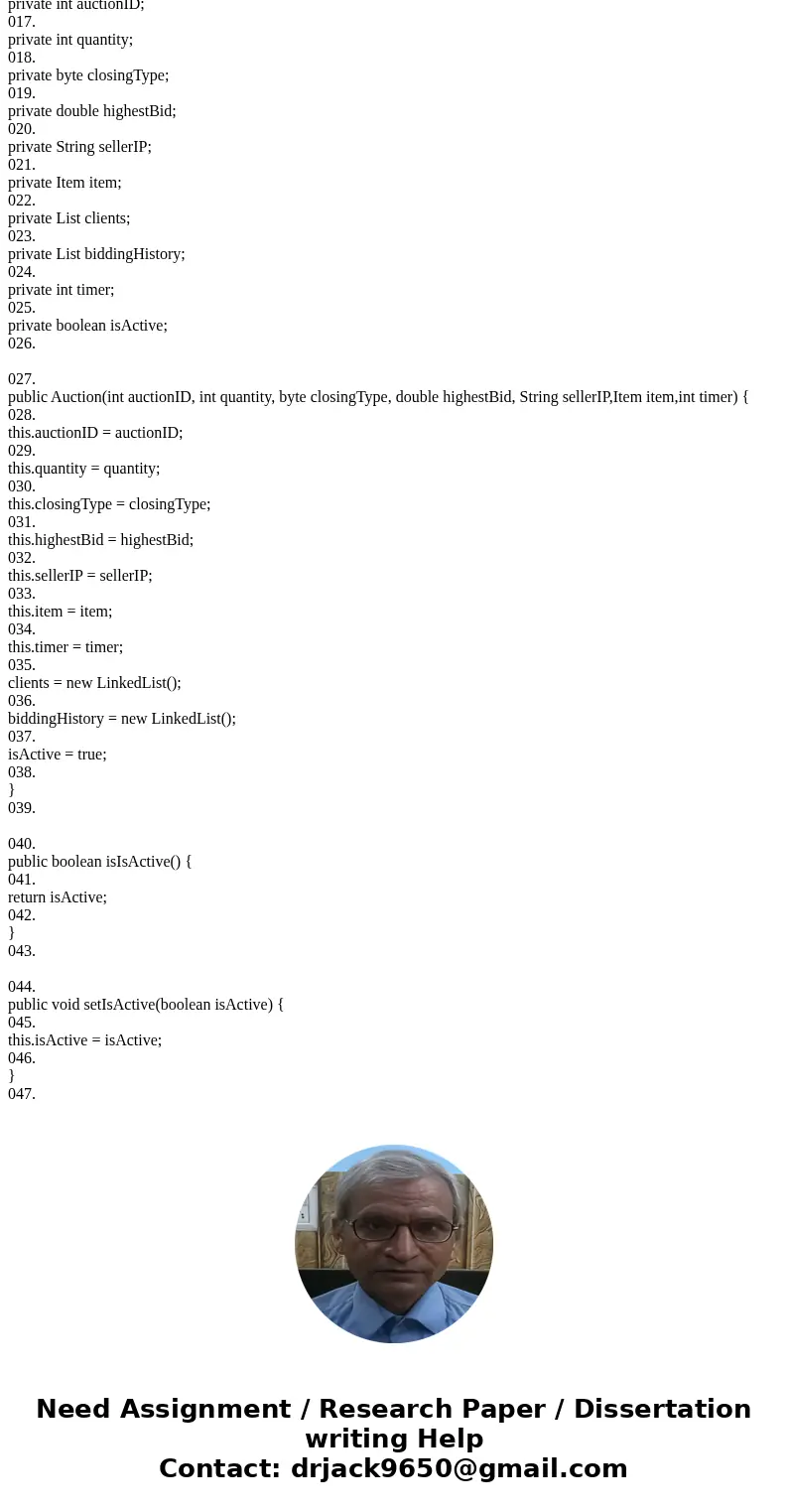 private int auctionID;
017.
private int quantity;
018.
private byte closingType;
019.
private double highestBid;
020.
private String sellerIP;
021.
private Item item;
022.
private List clients;
023.
private List biddingHistory;
024.
private int timer;
025.
private boolean isActive;
026.

027.
public Auction(int auctionID, int quantity, byte closingType, double highestBid, String sellerIP,Item item,int timer) {
028.
this.auctionID = auctionID;
029.
this.quantity = quantity;
030.
this.closingType = closingType;
031.
this.highestBid = highestBid;
032.
this.sellerIP = sellerIP;
033.
this.item = item;
034.
this.timer = timer;
035.
clients = new LinkedList();
036.
biddingHistory = new LinkedList();
037.
isActive = true;
038.
}
039.

040.
public boolean isIsActive() {
041.
return isActive;
042.
}
043.

044.
public void setIsActive(boolean isActive) {
045.
this.isActive = isActive;
046.
}
047.

Need Assignment / Research Paper / Dissertation writing Help
Contact: drjack9650@gmail.com